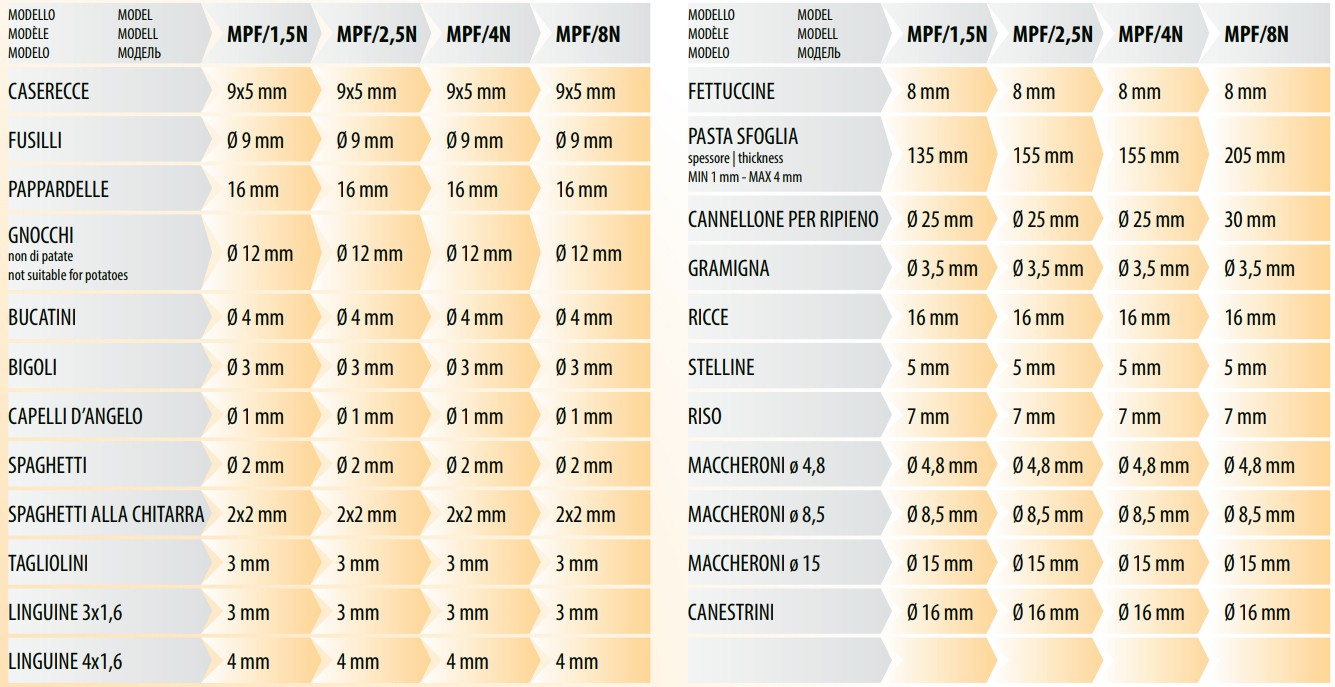 | MODELLO MODEL MODÈLE MODELL MODELO МОДЕЛЬ | MPF/1,5N | MPF/2,5N | MPF/4N | MPF/8N |
|---|---|---|---|---|
| CASERECCE | 9x5 mm | 9x5 mm | 9x5 mm | 9x5 mm |
| FUSILLI | Ø 9 mm | Ø 9 mm | Ø 9 mm | Ø 9 mm |
| PAPPARDELLE | 16 mm | 16 mm | 16 mm | 16 mm |
| GNOCCHI non di patate not suitable for potatoes | Ø 12 mm | Ø 12 mm | Ø 12 mm | Ø 12 mm |
| BUCATINI | Ø 4 mm | Ø 4 mm | Ø 4 mm | Ø 4 mm |
| BIGOLI | Ø 3 mm | Ø 3 mm | Ø 3 mm | Ø 3 mm |
| CAPELLI D'ANGELO | Ø 1 mm | Ø 1 mm | Ø 1 mm | Ø 1 mm |
| SPAGHETTI | Ø 2 mm | Ø 2 mm | Ø 2 mm | Ø 2 mm |
| SPAGHETTI ALLA CHITARRA | 2x2 mm | 2x2 mm | 2x2 mm | 2x2 mm |
| TAGLIOLINI | 3 mm | 3 mm | 3 mm | 3 mm |
| LINGUINE 3x1,6 | 3 mm | 3 mm | 3 mm | 3 mm |
| LINGUINE 4x1,6 | 4 mm | 4 mm | 4 mm | 4 mm |

| MODELLO MODEL MODÈLE MODELL MODELO МОДЕЛЬ | MPF/1,5N | MPF/2,5N | MPF/4N | MPF/8N |
|---|---|---|---|---|
| FETTUCCINE | 8 mm | 8 mm | 8 mm | 8 mm |
| PASTA SFOGLIA spessore \| thickness MIN 1 mm - MAX 4 mm | 135 mm | 155 mm | 155 mm | 205 mm |
| CANNELLONE PER RIPIENO | Ø 25 mm | Ø 25 mm | Ø 25 mm | 30 mm |
| GRAMIGNA | Ø 3,5 mm | Ø 3,5 mm | Ø 3,5 mm | Ø 3,5 mm |
| RICCE | 16 mm | 16 mm | 16 mm | 16 mm |
| STELLINE | 5 mm | 5 mm | 5 mm | 5 mm |
| RISO | 7 mm | 7 mm | 7 mm | 7 mm |
| MACCHERONI ø 4,8 | Ø 4,8 mm | Ø 4,8 mm | Ø 4,8 mm | Ø 4,8 mm |
| MACCHERONI ø 8,5 | Ø 8,5 mm | Ø 8,5 mm | Ø 8,5 mm | Ø 8,5 mm |
| MACCHERONI ø 15 | Ø 15 mm | Ø 15 mm | Ø 15 mm | Ø 15 mm |
| CANESTRINI | Ø 16 mm | Ø 16 mm | Ø 16 mm | Ø 16 mm |